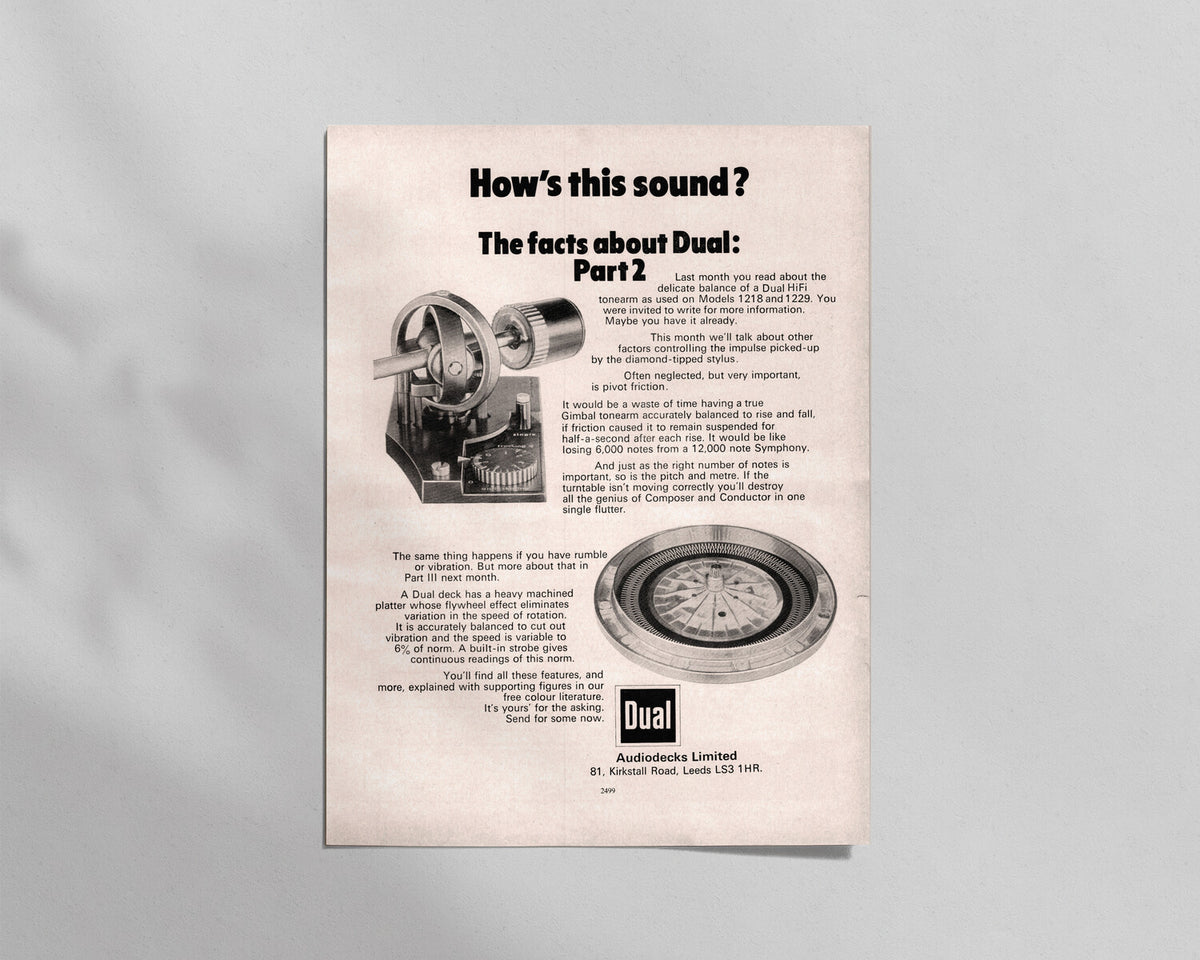 How's this sound?

The facts about Dual: Part 2

Last month you read about the delicate balance of a Dual HiFi tonearm as used on Models 1218 and 1229. You were invited to write for more information. Maybe you have it already.

This month we'll talk about other factors controlling the impulse picked-up by the diamond-tipped stylus.

Often neglected, but very important, is pivot friction.

It would be a waste of time having a true Gimbal tonearm accurately balanced to rise and fall, if friction caused it to remain suspended for half-a-second after each rise. It would be like losing 6,000 notes from a 12,000 note Symphony.

And just as the right number of notes is important, so is the pitch and metre. If the turntable isn't moving correctly you'll destroy all the genius of Composer and Conductor in one single flutter.

The same thing happens if you have rumble or vibration. But more about that in Part III next month.

A Dual deck has a heavy machined platter whose flywheel effect eliminates variation in the speed of rotation. It is accurately balanced to cut out vibration and the speed is variable to 6% of norm. A built-in strobe gives continuous readings of this norm.

You'll find all these features, and more, explained with supporting figures in our free colour literature. It's yours' for the asking. Send for some now.

Dual

Audiodecks Limited
81, Kirkstall Road, Leeds LS3 1HR.

2499